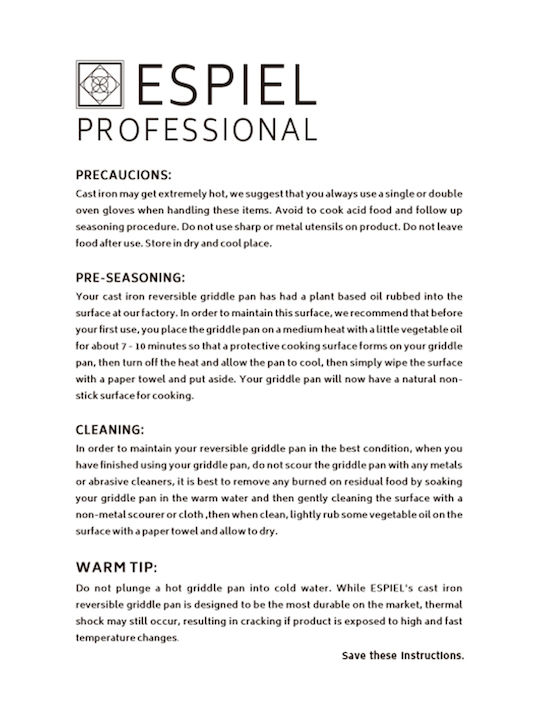 ESPIEL
PROFESSIONAL

PRECAUCIONS:
Cast iron may get extremely hot, we suggest that you always use a single or double oven gloves when handling these items. Avoid to cook acid food and follow up seasoning procedure. Do not use sharp or metal utensils on product. Do not leave food after use. Store in dry and cool place.

PRE-SEASONING:
Your cast iron reversible griddle pan has had a plant based oil rubbed into the surface at our factory. In order to maintain this surface, we recommend that before your first use, you place the griddle pan on a medium heat with a little vegetable oil for about 7 - 10 minutes so that a protective cooking surface forms on your griddle pan, then turn off the heat and allow the pan to cool, then simply wipe the surface with a paper towel and put aside. Your griddle pan will now have a natural non-stick surface for cooking.

CLEANING:
In order to maintain your reversible griddle pan in the best condition, when you have finished using your griddle pan, do not scour the griddle pan with any metals or abrasive cleaners, it is best to remove any burned on residual food by soaking your griddle pan in the warm water and then gently cleaning the surface with a non-metal scourer or cloth ,then when clean, lightly rub some vegetable oil on the surface with a paper towel and allow to dry.

WARM TIP:
Do not plunge a hot griddle pan into cold water. While ESPIEL's cast iron reversible griddle pan is designed to be the most durable on the market, thermal shock may still occur, resulting in cracking if product is exposed to high and fast temperature changes.

Save these Instructions.